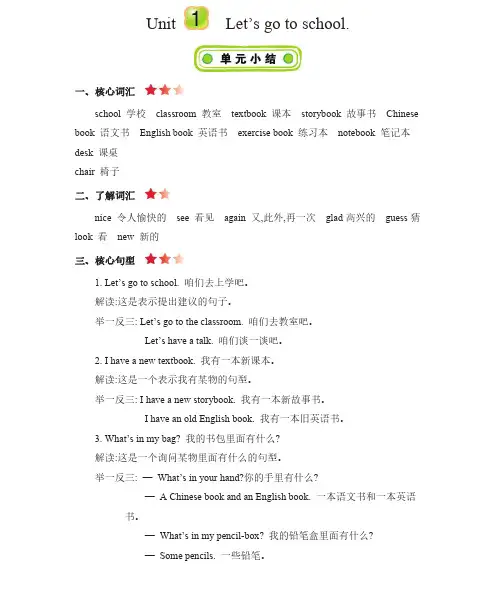 Unit 1 Let's go to school.

单元小结

一、核心词汇

school 学校 classroom 教室 textbook 课本 storybook 故事书 Chinese book 语文书 English book 英语书 exercise book 练习本 notebook 笔记本 desk 课桌

chair 椅子

二、了解词汇

nice 令人愉快的 see 看见 again 又,此外,再一次 glad 高兴的 guess 猜 look 看 new 新的

三、核心句型

1. Let's go to school. 咱们去上学吧。

解读:这是表示提出建议的句子。

举一反三: Let's go to the classroom. 咱们去教室吧。

Let's have a talk. 咱们谈一谈吧。

2. I have a new textbook. 我有一本新课本。

解读:这是一个表示我有某物的句型。

举一反三: I have a new storybook. 我有一本新故事书。

I have an old English book. 我有一本旧英语书。

3. What's in my bag? 我的书包里面有什么?

解读:这是一个询问某物里面有什么的句型。

举一反三: — What's in your hand?你的手里有什么?

— A Chinese book and an English book. 一本语文书和一本英语书。

— What's in my pencil-box? 我的铅笔盒里面有什么?

— Some pencils. 一些铅笔。